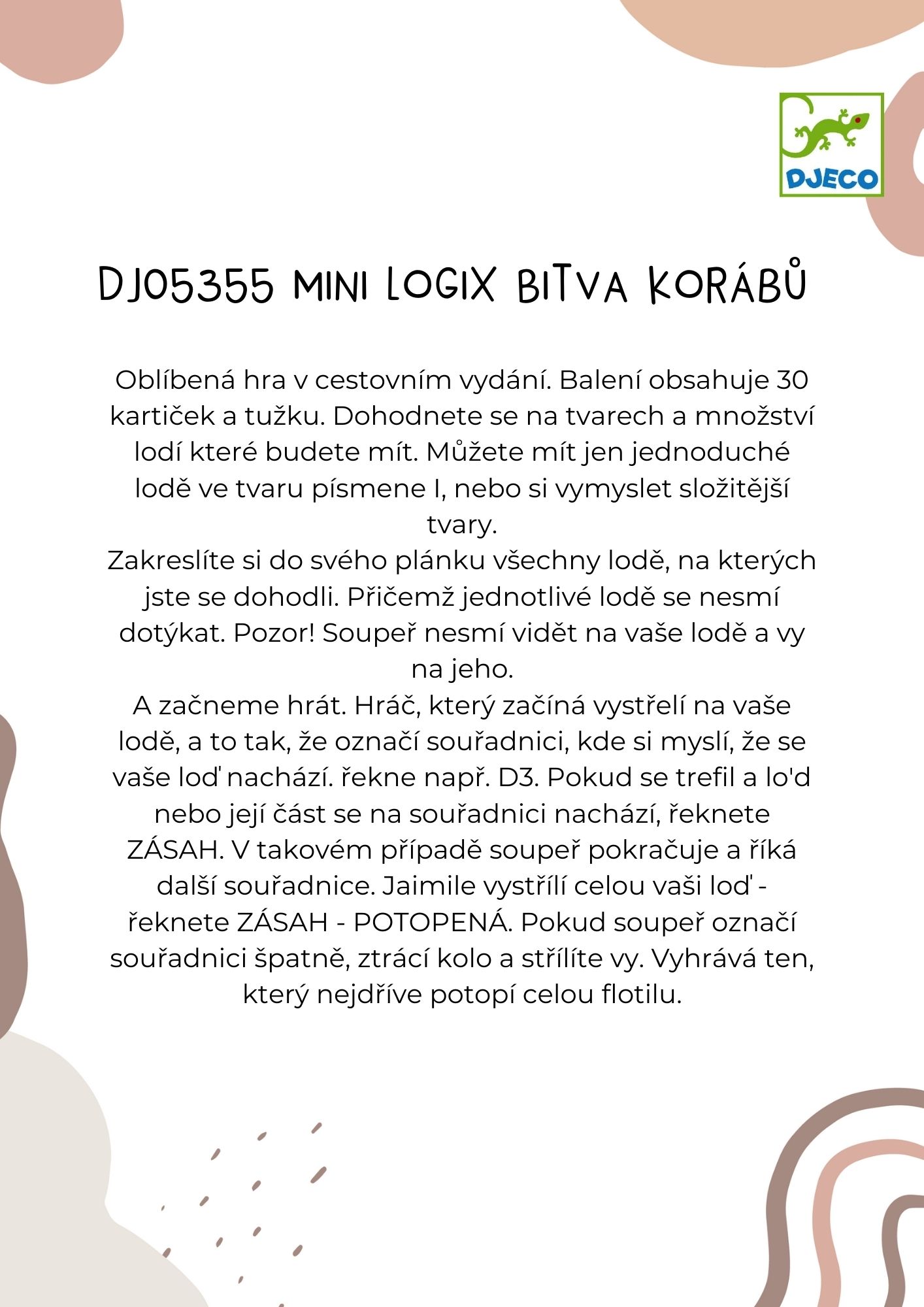 DJECO

DJ05355 MINI LOGIX BITVA KORÁBŮ

Oblíbená hra v cestovním vydání. Balení obsahuje 30 kartiček a tužku. Dohodnete se na tvarech a množství lodí které budete mít. Můžete mít jen jednoduché lodě ve tvaru písmene I, nebo si vymyslet složitější tvary.
Zakreslíte si do svého plánku všechny lodě, na kterých jste se dohodli. Přičemž jednotlivé lodě se nesmí dotýkat. Pozor! Soupeř nesmí vidět na vaše lodě a vy na jeho.
A začneme hrát. Hráč, který začíná vystřelí na vaše lodě, a to tak, že označí souřadnici, kde si myslí, že se vaše loď nachází. řekne např. D3. Pokud se trefil a lo'd nebo její část se na souřadnici nachází, řeknete ZÁSAH. V takovém případě soupeř pokračuje a říká další souřadnice. Jaimile vystřílí celou vaši loď - řeknete ZÁSAH - POTOPENÁ. Pokud soupeř označí souřadnici špatně, ztrácí kolo a střílíte vy. Vyhrává ten, který nejdříve potopí celou flotilu.